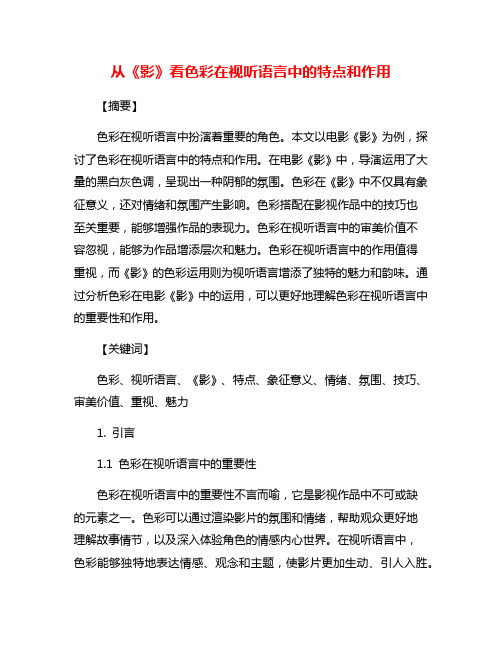 从《影》看色彩在视听语言中的特点和作用

【摘要】

色彩在视听语言中扮演着重要的角色。本文以电影《影》为例，探讨了色彩在视听语言中的特点和作用。在电影《影》中，导演运用了大量的黑白灰色调，呈现出一种阴郁的氛围。色彩在《影》中不仅具有象征意义，还对情绪和氛围产生影响。色彩搭配在影视作品中的技巧也至关重要，能够增强作品的表现力。色彩在视听语言中的审美价值不容忽视，能够为作品增添层次和魅力。色彩在视听语言中的作用值得重视，而《影》的色彩运用则为视听语言增添了独特的魅力和韵味。通过分析色彩在电影《影》中的运用，可以更好地理解色彩在视听语言中的重要性和作用。

【关键词】

色彩、视听语言、《影》、特点、象征意义、情绪、氛围、技巧、审美价值、重视、魅力

1. 引言

1.1 色彩在视听语言中的重要性

色彩在视听语言中的重要性不言而喻，它是影视作品中不可或缺的元素之一。色彩可以通过渲染影片的氛围和情绪，帮助观众更好地理解故事情节，以及深入体验角色的情感内心世界。在视听语言中，色彩能够独特地表达情感、观念和主题，使影片更加生动、引人入胜。